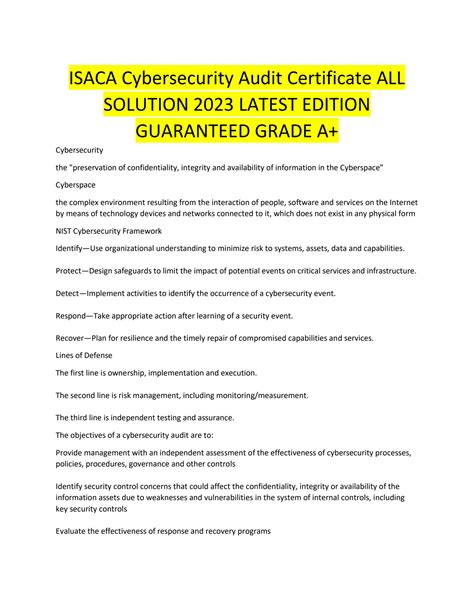 ISACA Cybersecurity Audit Certificate ALL SOLUTION 2023 LATEST EDITION GUARANTEED GRADE A+

Cybersecurity

the "preservation of confidentiality, integrity and availability of information in the Cyberspace"

Cyberspace

the complex environment resulting from the interaction of people, software and services on the Internet by means of technology devices and networks connected to it, which does not exist in any physical form

NIST Cybersecurity Framework

Identify—Use organizational understanding to minimize risk to systems, assets, data and capabilities.

Protect—Design safeguards to limit the impact of potential events on critical services and infrastructure.

Detect—Implement activities to identify the occurrence of a cybersecurity event.

Respond—Take appropriate action after learning of a security event.

Recover—Plan for resilience and the timely repair of compromised capabilities and services.

Lines of Defense

The first line is ownership, implementation and execution.

The second line is risk management, including monitoring/measurement.

The third line is independent testing and assurance.

The objectives of a cybersecurity audit are to:

Provide management with an independent assessment of the effectiveness of cybersecurity processes, policies, procedures, governance and other controls

Identify security control concerns that could affect the confidentiality, integrity or availability of the information assets due to weaknesses and vulnerabilities in the system of internal controls, including key security controls

Evaluate the effectiveness of response and recovery programs